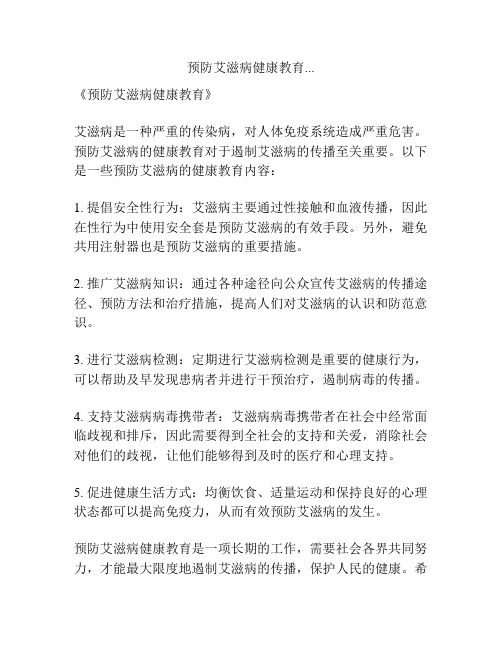 预防艾滋病健康教育...

《预防艾滋病健康教育》

艾滋病是一种严重的传染病，对人体免疫系统造成严重危害。预防艾滋病的健康教育对于遏制艾滋病的传播至关重要。以下是一些预防艾滋病的健康教育内容：

1. 提倡安全性行为：艾滋病主要通过性接触和血液传播，因此在性行为中使用安全套是预防艾滋病的有效手段。另外，避免共用注射器也是预防艾滋病的重要措施。

2. 推广艾滋病知识：通过各种途径向公众宣传艾滋病的传播途径、预防方法和治疗措施，提高人们对艾滋病的认识和防范意识。

3. 进行艾滋病检测：定期进行艾滋病检测是重要的健康行为，可以帮助及早发现患病者并进行干预治疗，遏制病毒的传播。

4. 支持艾滋病病毒携带者：艾滋病病毒携带者在社会中经常面临歧视和排斥，因此需要得到全社会的支持和关爱，消除社会对他们的歧视，让他们能够得到及时的医疗和心理支持。

5. 促进健康生活方式：均衡饮食、适量运动和保持良好的心理状态都可以提高免疫力，从而有效预防艾滋病的发生。

预防艾滋病健康教育是一项长期的工作，需要社会各界共同努力，才能最大限度地遏制艾滋病的传播，保护人民的健康。希